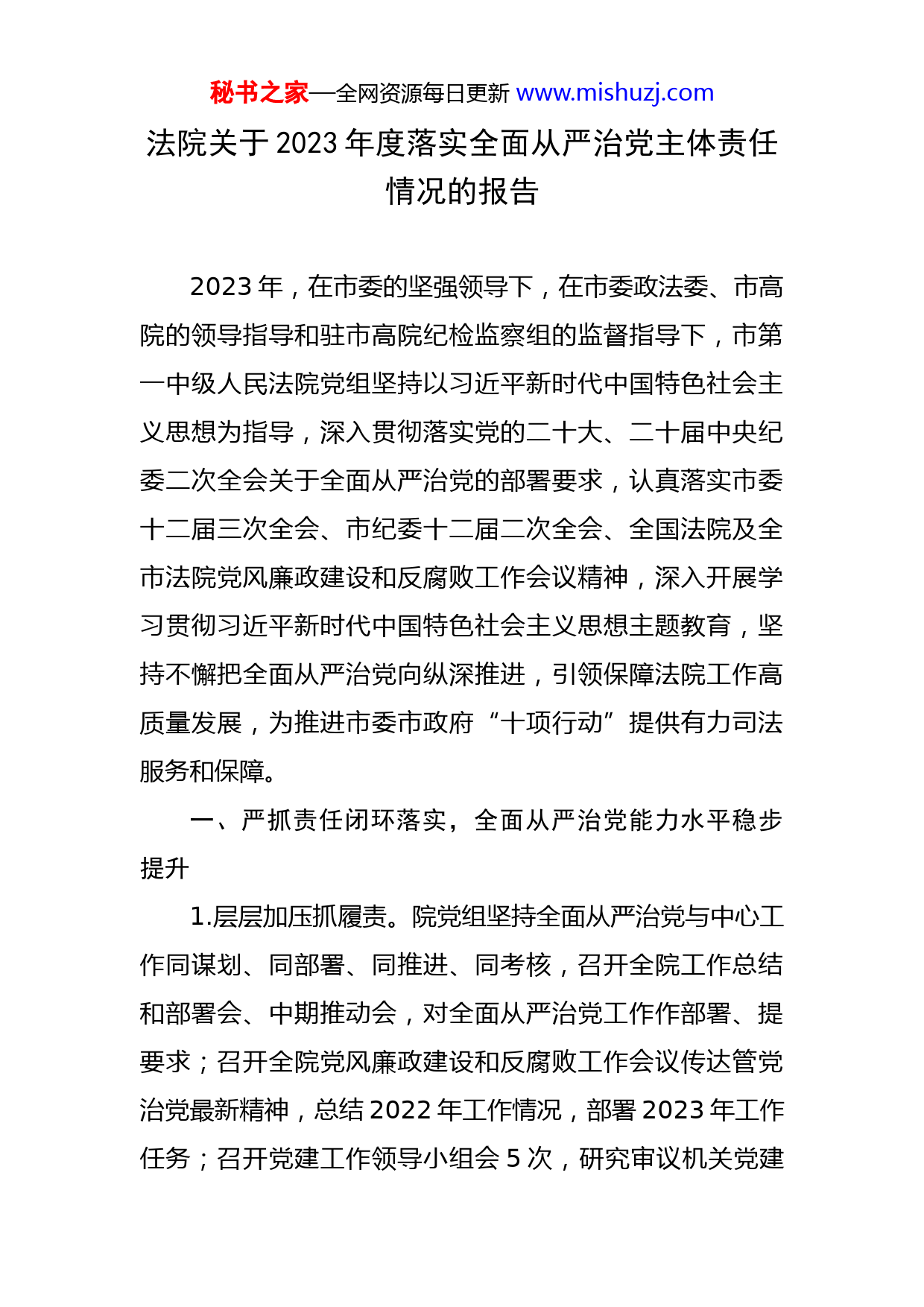 秘书之家—全网资源每日更新 www.mishuzj.com

法院关于2023年度落实全面从严治党主体责任情况的报告

2023年，在市委的坚强领导下，在市委政法委、市高院的领导指导和驻市高院纪检监察组的监督指导下，市第一中级人民法院党组坚持以习近平新时代中国特色社会主义思想为指导，深入贯彻落实党的二十大、二十届中央纪委二次全会关于全面从严治党的部署要求，认真落实市委十二届三次全会、市纪委十二届二次全会、全国法院及全市法院党风廉政建设和反腐败工作会议精神，深入开展学习贯彻习近平新时代中国特色社会主义思想主题教育，坚持不懈把全面从严治党向纵深推进，引领保障法院工作高质量发展，为推进市委市政府“十项行动”提供有力司法服务和保障。

一、严抓责任闭环落实，全面从严治党能力水平稳步提升

1.层层加压抓履责。院党组坚持全面从严治党与中心工作同谋划、同部署、同推进、同考核，召开全院工作总结和部署会、中期推动会，对全面从严治党工作作部署、提要求；召开全院党风廉政建设和反腐败工作会议传达管党治党最新精神，总结2022年工作情况，部署2023年工作任务；召开党建工作领导小组会5次，研究审议机关党建